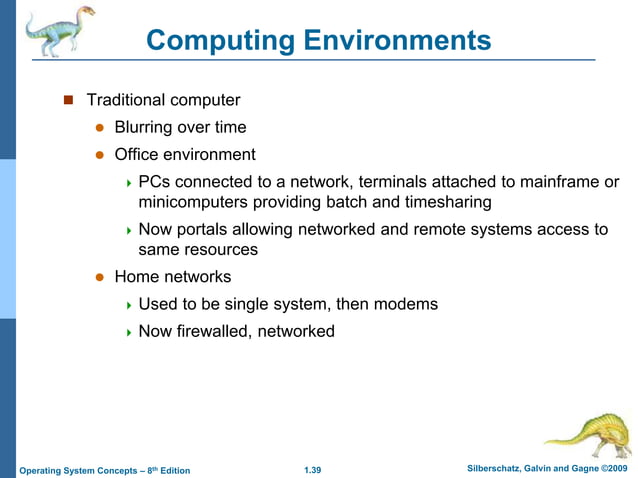 Computing Environments

Traditional computer

Blurring over time

Office environment

PCs connected to a network, terminals attached to mainframe or minicomputers providing batch and timesharing

Now portals allowing networked and remote systems access to same resources

Home networks

Used to be single system, then modems

Now firewalled, networked

Operating System Concepts – 8th Edition 1.39 Silberschatz, Galvin and Gagne ©2009